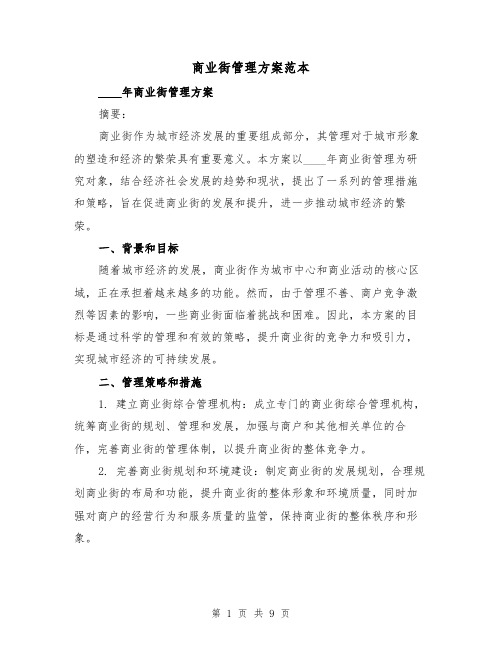 商业街管理方案范本

____年商业街管理方案

摘要：

商业街作为城市经济发展的重要组成部分，其管理对于城市形象的塑造和经济的繁荣具有重要意义。本方案以____年商业街管理为研究对象，结合经济社会发展的趋势和现状，提出了一系列的管理措施和策略，旨在促进商业街的发展和提升，进一步推动城市经济的繁荣。

一、背景和目标

随着城市经济的发展，商业街作为城市中心和商业活动的核心区域，正在承担着越来越多的功能。然而，由于管理不善、商户竞争激烈等因素的影响，一些商业街面临着挑战和困难。因此，本方案的目标是通过科学的管理和有效的策略，提升商业街的竞争力和吸引力，实现城市经济的可持续发展。

二、管理策略和措施

1. 建立商业街综合管理机构：成立专门的商业街综合管理机构，统筹商业街的规划、管理和发展，加强与商户和其他相关单位的合作，完善商业街的管理体制，以提升商业街的整体竞争力。

2. 完善商业街规划和环境建设：制定商业街的发展规划，合理规划商业街的布局和功能，提升商业街的整体形象和环境质量，同时加强对商户的经营行为和服务质量的监管，保持商业街的整体秩序和形象。

第 1 页 共 9 页